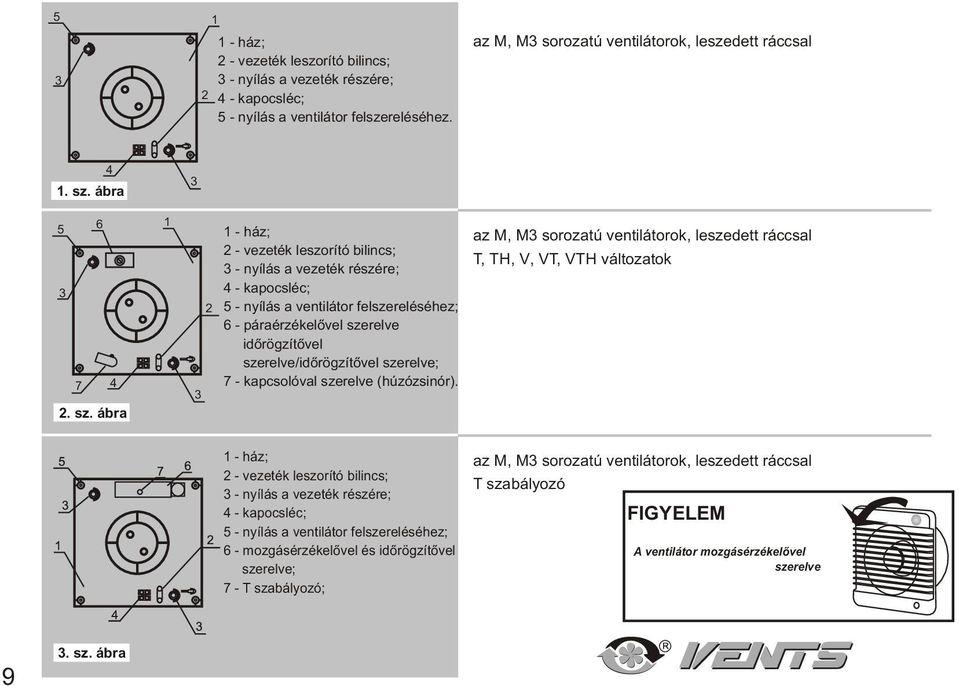 5
1
3
2
4
3
1 - ház;
2 - vezeték leszorító bilincs;
3 - nyílás a vezeték részére;
4 - kapocsléc;
5 - nyílás a ventilátor felszereléséhez.

1. sz. ábra

az M, M3 sorozatú ventilátorok, leszedett ráccsal

5
6
1
3
2
7
4
3
1 - ház;
2 - vezeték leszorító bilincs;
3 - nyílás a vezeték részére;
4 - kapocsléc;
5 - nyílás a ventilátor felszereléséhez;
6 - páraérzékelővel szerelve időrögzítővel szerelve/időrögzítővel szerelve;
7 - kapcsolóval szerelve (húzózsinór).

2. sz. ábra

az M, M3 sorozatú ventilátorok, leszedett ráccsal
T, TH, V, VT, VTH változatok

5
7
6
3
1
2
4
3
1 - ház;
2 - vezeték leszorító bilincs;
3 - nyílás a vezeték részére;
4 - kapocsléc;
5 - nyílás a ventilátor felszereléséhez;
6 - mozgásérzékelővel és időrögzítővel szerelve;
7 - T szabályozó;

3. sz. ábra

az M, M3 sorozatú ventilátorok, leszedett ráccsal
T szabályozó

FIGYELEM
A ventilátor mozgásérzékelővel szerelve

VENTS ®

9